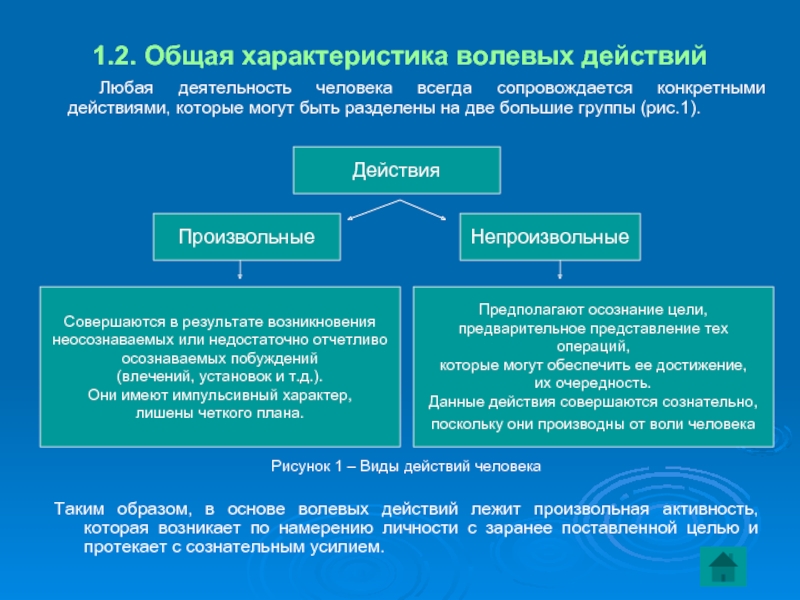 1.2. Общая характеристика волевых действий

Любая деятельность человека всегда сопровождается конкретными действиями, которые могут быть разделены на две большие группы (рис.1).

Действия

Произвольные

Непроизвольные

Совершаются в результате возникновения неосознаваемых или недостаточно отчетливо осознаваемых побуждений (влечений, установок и т.д.). Они имеют импульсивный характер, лишены четкого плана.

Предполагают осознание цели, предварительное представление тех операций, которые могут обеспечить ее достижение, их очередность. Данные действия совершаются сознательно, поскольку они производны от воли человека

Рисунок 1 – Виды действий человека

Таким образом, в основе волевых действий лежит произвольная активность, которая возникает по намерению личности с заранее поставленной целью и протекает с сознательным усилием.